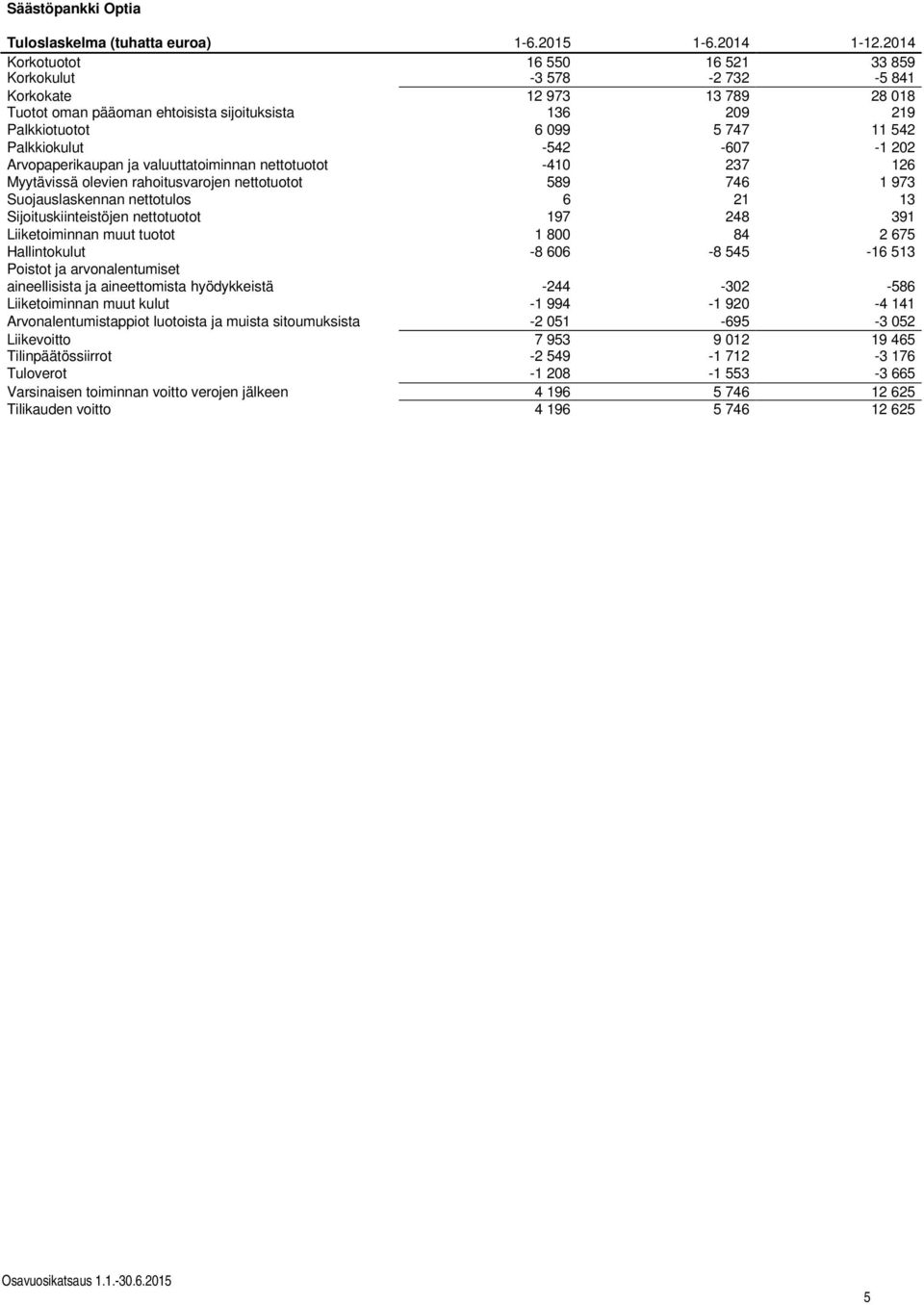 Säästöpankki Optia

| Tuloslaskelma (tuhatta euroa) | 1-6.2015 | 1-6.2014 | 1-12.2014 |
|---|---|---|---|
| Korkotuotot | 16 550 | 16 521 | 33 859 |
| Korkokulut | -3 578 | -2 732 | -5 841 |
| Korkokate | 12 973 | 13 789 | 28 018 |
| Tuotot oman pääoman ehtoisista sijoituksista | 136 | 209 | 219 |
| Palkkiotuotot | 6 099 | 5 747 | 11 542 |
| Palkkiokulut | -542 | -607 | -1 202 |
| Arvopaperikaupan ja valuuttatoiminnan nettotuotot | -410 | 237 | 126 |
| Myytävissä olevien rahoitusvarojen nettotuotot | 589 | 746 | 1 973 |
| Suojauslaskennan nettotulos | 6 | 21 | 13 |
| Sijoituskiinteistöjen nettotuotot | 197 | 248 | 391 |
| Liiketoiminnan muut tuotot | 1 800 | 84 | 2 675 |
| Hallintokulut | -8 606 | -8 545 | -16 513 |
| Poistot ja arvonalentumiset aineellisista ja aineettomista hyödykkeistä | -244 | -302 | -586 |
| Liiketoiminnan muut kulut | -1 994 | -1 920 | -4 141 |
| Arvonalentumistappiot luotoista ja muista sitoumuksista | -2 051 | -695 | -3 052 |
| Liikevoitto | 7 953 | 9 012 | 19 465 |
| Tilinpäätössiirrot | -2 549 | -1 712 | -3 176 |
| Tuloverot | -1 208 | -1 553 | -3 665 |
| Varsinaisen toiminnan voitto verojen jälkeen | 4 196 | 5 746 | 12 625 |
| Tilikauden voitto | 4 196 | 5 746 | 12 625 |

Osavuosikatsaus 1.1.-30.6.2015

5